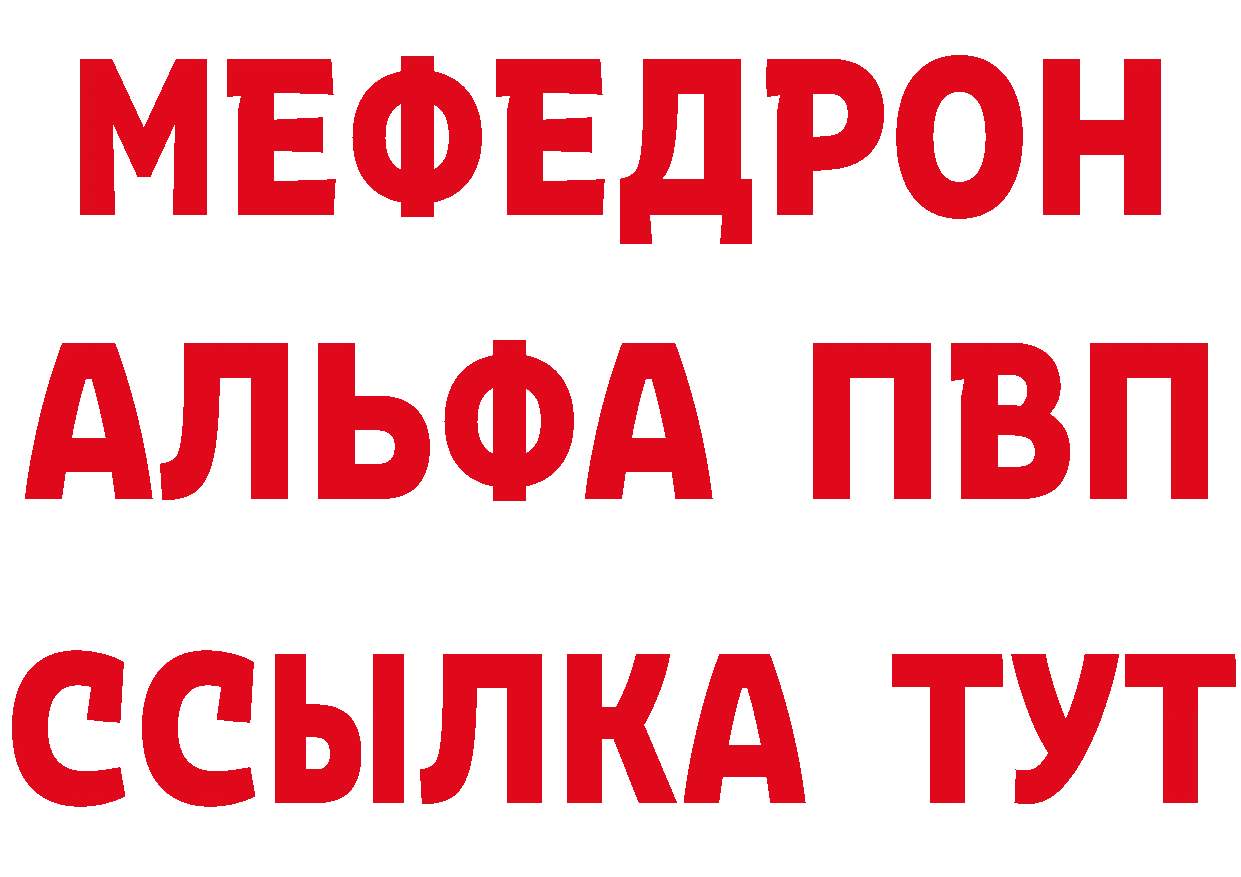 МЕФЕДРОН
АЛЬФА ПВП
ССЫЛКА ТУТ